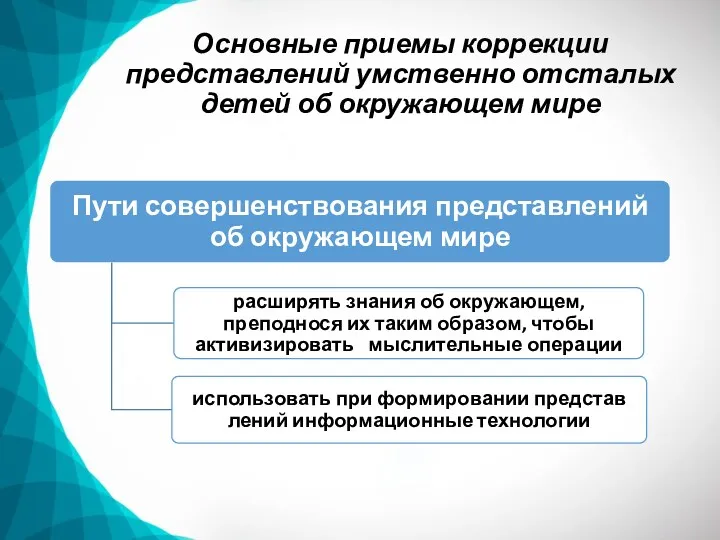 Основные приемы коррекции представлений умственно отсталых детей об окружающем мире

Пути совершенствования представлений об окружающем мире

расширять знания об окружающем, преподнося их таким образом, чтобы активизировать мыслительные операции

использовать при формировании представ лений информационные технологии